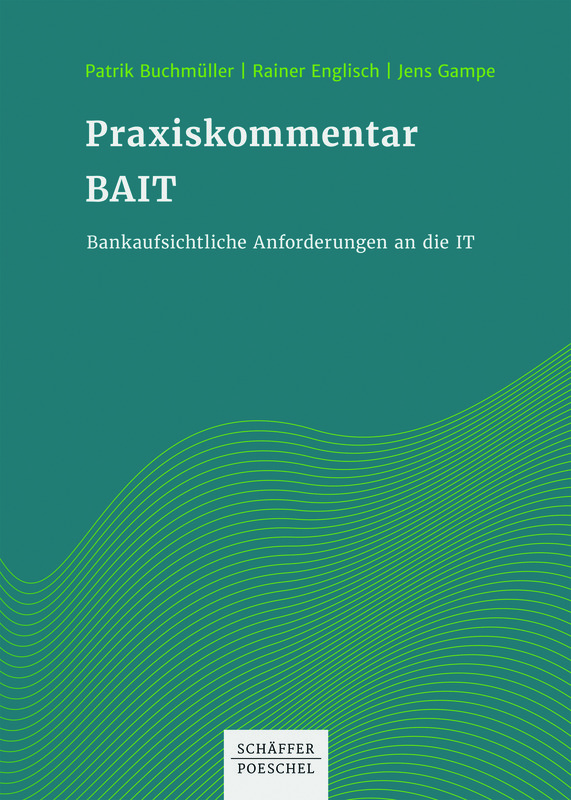 Patrik Buchmüller | Rainer Englisch | Jens Gampe

Praxiskommentar BAIT

Bankaufsichtliche Anforderungen an die IT

SCHÄFFER
POESCHEL